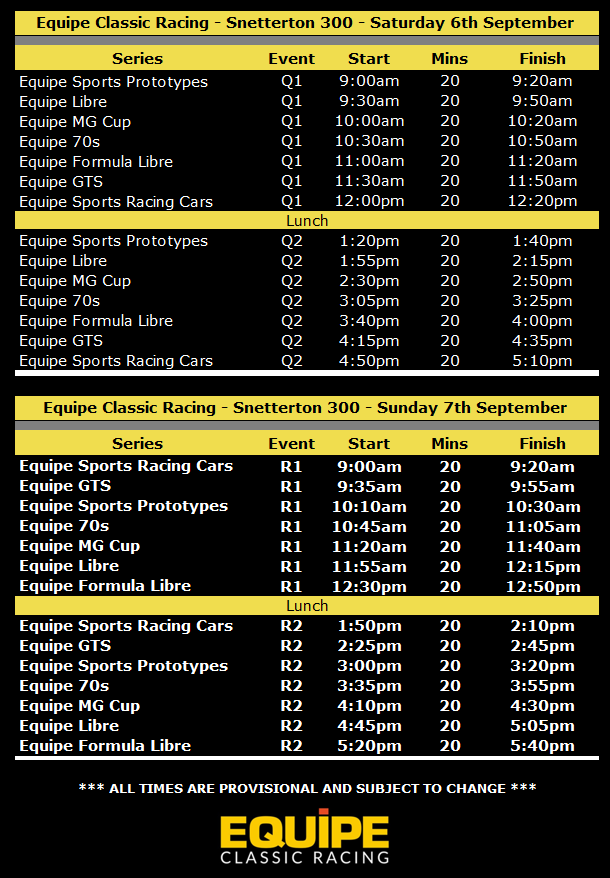 Equipe Classic Racing - Snetterton 300 - Saturday 6th September

| Series | Event | Start | Mins | Finish |
|---|---|---|---|---|
| Equipe Sports Prototypes | Q1 | 9:00am | 20 | 9:20am |
| Equipe Libre | Q1 | 9:30am | 20 | 9:50am |
| Equipe MG Cup | Q1 | 10:00am | 20 | 10:20am |
| Equipe 70s | Q1 | 10:30am | 20 | 10:50am |
| Equipe Formula Libre | Q1 | 11:00am | 20 | 11:20am |
| Equipe GTS | Q1 | 11:30am | 20 | 11:50am |
| Equipe Sports Racing Cars | Q1 | 12:00pm | 20 | 12:20pm |
| Lunch | | | | |
| Equipe Sports Prototypes | Q2 | 1:20pm | 20 | 1:40pm |
| Equipe Libre | Q2 | 1:55pm | 20 | 2:15pm |
| Equipe MG Cup | Q2 | 2:30pm | 20 | 2:50pm |
| Equipe 70s | Q2 | 3:05pm | 20 | 3:25pm |
| Equipe Formula Libre | Q2 | 3:40pm | 20 | 4:00pm |
| Equipe GTS | Q2 | 4:15pm | 20 | 4:35pm |
| Equipe Sports Racing Cars | Q2 | 4:50pm | 20 | 5:10pm |

Equipe Classic Racing - Snetterton 300 - Sunday 7th September

| Series | Event | Start | Mins | Finish |
|---|---|---|---|---|
| Equipe Sports Racing Cars | R1 | 9:00am | 20 | 9:20am |
| Equipe GTS | R1 | 9:35am | 20 | 9:55am |
| Equipe Sports Prototypes | R1 | 10:10am | 20 | 10:30am |
| Equipe 70s | R1 | 10:45am | 20 | 11:05am |
| Equipe MG Cup | R1 | 11:20am | 20 | 11:40am |
| Equipe Libre | R1 | 11:55am | 20 | 12:15pm |
| Equipe Formula Libre | R1 | 12:30pm | 20 | 12:50pm |
| Lunch | | | | |
| Equipe Sports Racing Cars | R2 | 1:50pm | 20 | 2:10pm |
| Equipe GTS | R2 | 2:25pm | 20 | 2:45pm |
| Equipe Sports Prototypes | R2 | 3:00pm | 20 | 3:20pm |
| Equipe 70s | R2 | 3:35pm | 20 | 3:55pm |
| Equipe MG Cup | R2 | 4:10pm | 20 | 4:30pm |
| Equipe Libre | R2 | 4:45pm | 20 | 5:05pm |
| Equipe Formula Libre | R2 | 5:20pm | 20 | 5:40pm |

*** ALL TIMES ARE PROVISIONAL AND SUBJECT TO CHANGE ***

EQUIPE
CLASSIC RACING